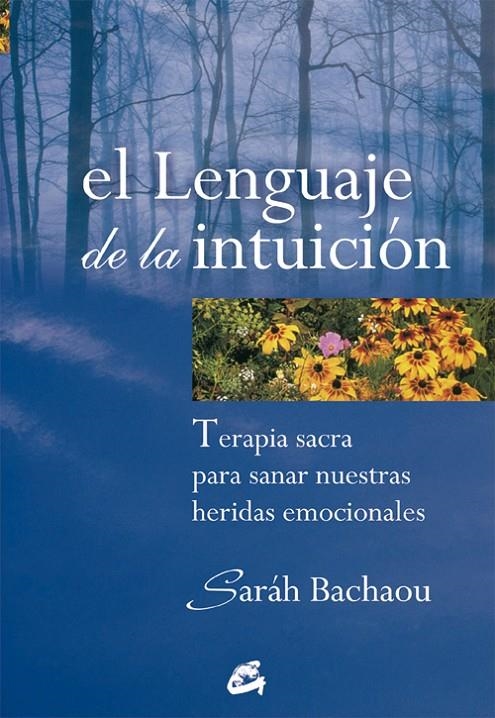 el Lenguaje
de la intuición

Terapia sacra para sanar nuestras heridas emocionales

Saráh Bachaou